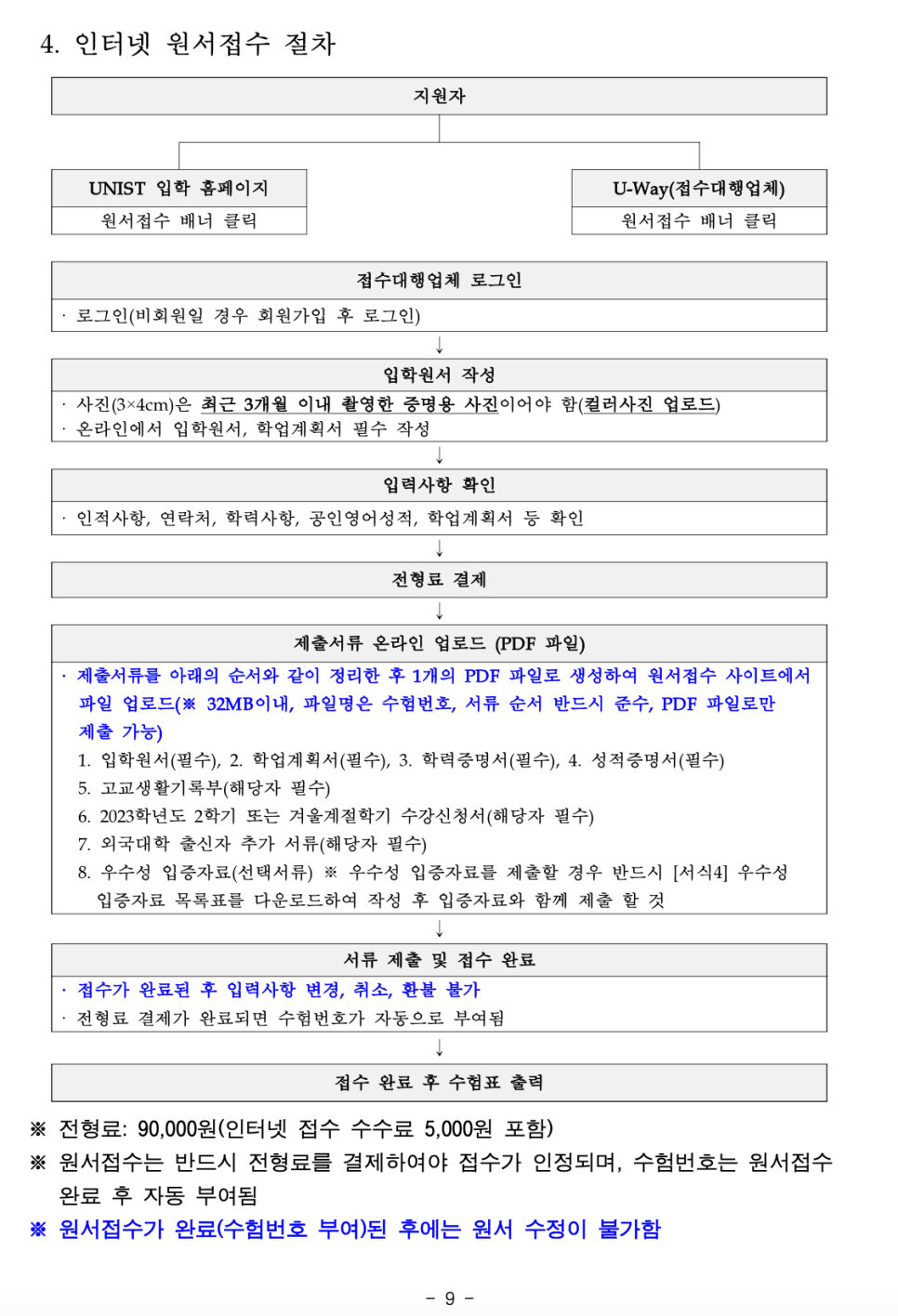 4. 인터넷 원서접수 절차

지원자

UNIST 입학 홈페이지

원서접수 배너 클릭

U-Way(접수대행업체)

원서접수 배너 클릭

접수대행업체 로그인

· 로그인(비회원일 경우 회원가입 후 로그인)

↓

입학원서 작성

· 사진(3×4cm)은 최근 3개월 이내 촬영한 증명용 사진이어야 함(컬러사진 업로드)
· 온라인에서 입학원서, 학업계획서 필수 작성

↓

입력사항 확인

· 인적사항, 연락처, 학력사항, 공인영어성적, 학업계획서 등 확인

↓

전형료 결제

↓

제출서류 온라인 업로드 (PDF 파일)

· 제출서류를 아래의 순서와 같이 정리한 후 1개의 PDF 파일로 생성하여 원서접수 사이트에서 파일 업로드(※ 32MB이내, 파일명은 수험번호, 서류 순서 반드시 준수, PDF 파일로만 제출 가능)
1. 입학원서(필수), 2. 학업계획서(필수), 3. 학력증명서(필수), 4. 성적증명서(필수)
5. 고교생활기록부(해당자 필수)
6. 2023학년도 2학기 또는 겨울계절학기 수강신청서(해당자 필수)
7. 외국대학 출신자 추가 서류(해당자 필수)
8. 우수성 입증자료(선택서류) ※ 우수성 입증자료를 제출할 경우 반드시 [서식4] 우수성 입증자료 목록표를 다운로드하여 작성 후 입증자료와 함께 제출 할 것

↓

서류 제출 및 접수 완료

· 접수가 완료된 후 입력사항 변경, 취소, 환불 불가
· 전형료 결제가 완료되면 수험번호가 자동으로 부여됨

↓

접수 완료 후 수험표 출력

※ 전형료: 90,000원(인터넷 접수 수수료 5,000원 포함)
※ 원서접수는 반드시 전형료를 결제하여야 접수가 인정되며, 수험번호는 원서접수 완료 후 자동 부여됨
※ 원서접수가 완료(수험번호 부여)된 후에는 원서 수정이 불가함

- 9 -